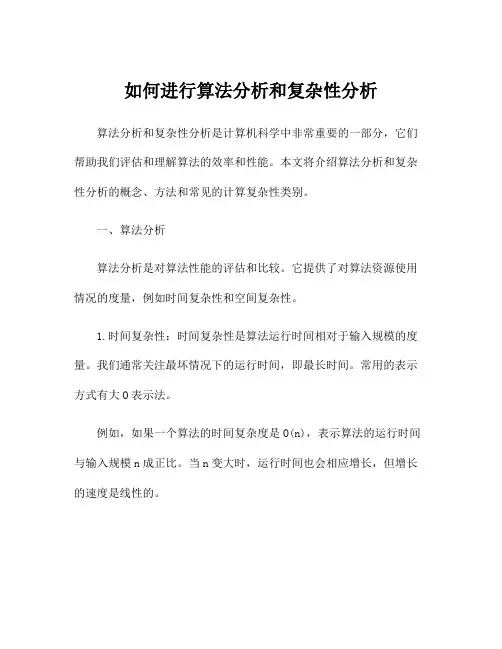 如何进行算法分析和复杂性分析

算法分析和复杂性分析是计算机科学中非常重要的一部分，它们帮助我们评估和理解算法的效率和性能。本文将介绍算法分析和复杂性分析的概念、方法和常见的计算复杂性类别。

一、算法分析

算法分析是对算法性能的评估和比较。它提供了对算法资源使用情况的度量，例如时间复杂性和空间复杂性。

1.时间复杂性：时间复杂性是算法运行时间相对于输入规模的度量。我们通常关注最坏情况下的运行时间，即最长时间。常用的表示方式有大O表示法。

例如，如果一个算法的时间复杂度是O(n)，表示算法的运行时间与输入规模n成正比。当n变大时，运行时间也会相应增长，但增长的速度是线性的。